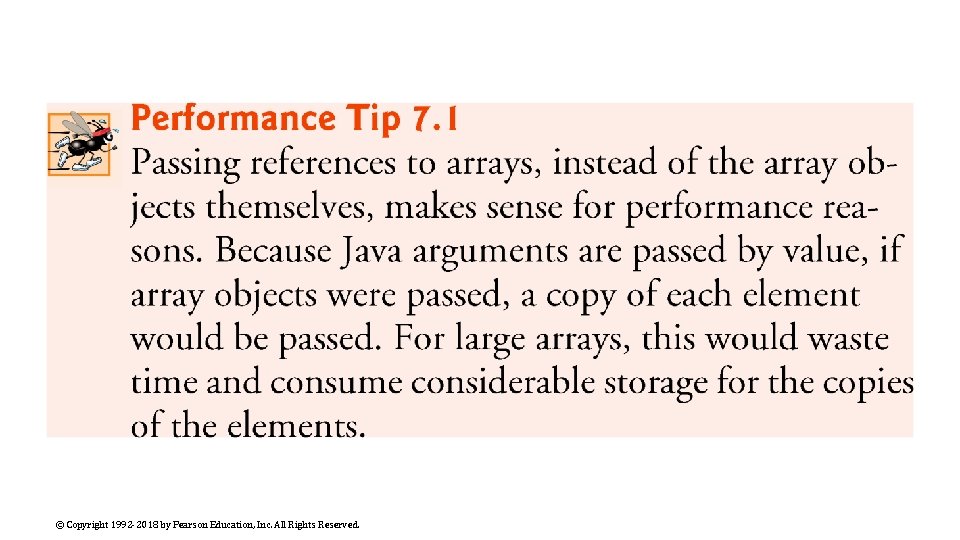 Performance Tip 7.1

Passing references to arrays, instead of the array objects themselves, makes sense for performance reasons. Because Java arguments are passed by value, if array objects were passed, a copy of each element would be passed. For large arrays, this would waste time and consume considerable storage for the copies of the elements.

© Copyright 1992-2018 by Pearson Education, Inc. All Rights Reserved.